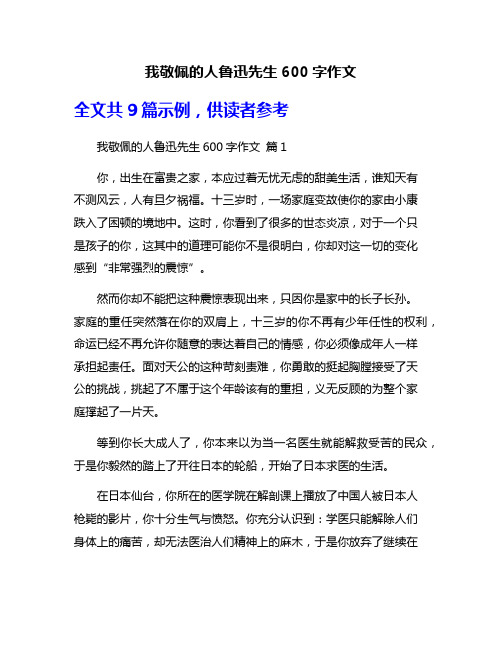 我敬佩的人鲁迅先生 600 字作文

全文共 9 篇示例，供读者参考

我敬佩的人鲁迅先生 600 字作文 篇 1

你，出生在富贵之家，本应过着无忧无虑的甜美生活，谁知天有不测风云，人有旦夕祸福。十三岁时，一场家庭变故使你的家由小康跌入了困顿的境地中。这时，你看到了很多的世态炎凉，对于一个只是孩子的你，这其中的道理可能你不是很明白，你却对这一切的变化感到“非常强烈的震惊”。

然而你却不能把这种震惊表现出来，只因你是家中的长子长孙。家庭的重任突然落在你的双肩上，十三岁的你不再有少年任性的权利，命运已经不再允许你随意的表达着自己的情感，你必须像成年人一样承担起责任。面对天公的这种苛刻责难，你勇敢的挺起胸膛接受了天公的挑战，挑起了不属于这个年龄该有的重担，义无反顾的为整个家庭撑起了一片天。

等到你长大成人了，你本来以为当一名医生就能解救受苦的民众，于是你毅然的踏上了开往日本的轮船，开始了日本求医的生活。

在日本仙台，你所在的医学院在解剖课上播放了中国人被日本人枪毙的影片，你十分生气与愤怒。你充分认识到：学医只能解除人们身体上的痛苦，却无法医治人们精神上的麻木，于是你放弃了继续在